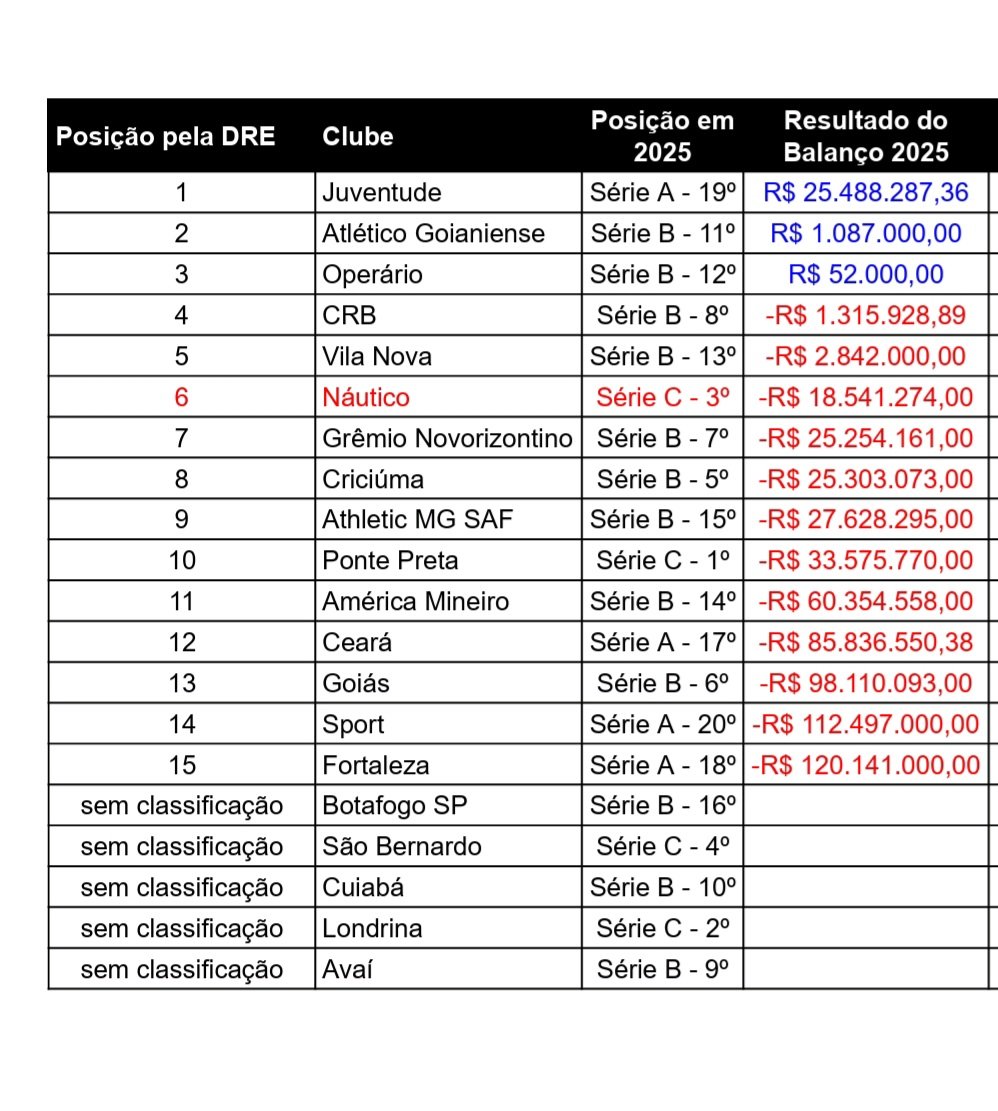 | Posição pela DRE | Clube | Posição em 2025 | Resultado do Balanço 2025 |
|---|---|---|---|
| 1 | Juventude | Série A - 19º | R$ 25.488.287,36 |
| 2 | Atlético Goianiense | Série B - 11º | R$ 1.087.000,00 |
| 3 | Operário | Série B - 12º | R$ 52.000,00 |
| 4 | CRB | Série B - 8º | -R$ 1.315.928,89 |
| 5 | Vila Nova | Série B - 13º | -R$ 2.842.000,00 |
| 6 | Náutico | Série C - 3º | -R$ 18.541.274,00 |
| 7 | Grêmio Novorizontino | Série B - 7º | -R$ 25.254.161,00 |
| 8 | Criciúma | Série B - 5º | -R$ 25.303.073,00 |
| 9 | Athletic MG SAF | Série B - 15º | -R$ 27.628.295,00 |
| 10 | Ponte Preta | Série C - 1º | -R$ 33.575.770,00 |
| 11 | América Mineiro | Série B - 14º | -R$ 60.354.558,00 |
| 12 | Ceará | Série A - 17º | -R$ 85.836.550,38 |
| 13 | Goiás | Série B - 6º | -R$ 98.110.093,00 |
| 14 | Sport | Série A - 20º | -R$ 112.497.000,00 |
| 15 | Fortaleza | Série A - 18º | -R$ 120.141.000,00 |
| sem classificação | Botafogo SP | Série B - 16º | |
| sem classificação | São Bernardo | Série C - 4º | |
| sem classificação | Cuiabá | Série B - 10º | |
| sem classificação | Londrina | Série C - 2º | |
| sem classificação | Avaí | Série B - 9º | |